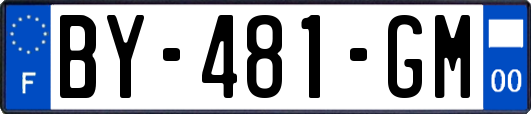 F

BY-481-GM

00